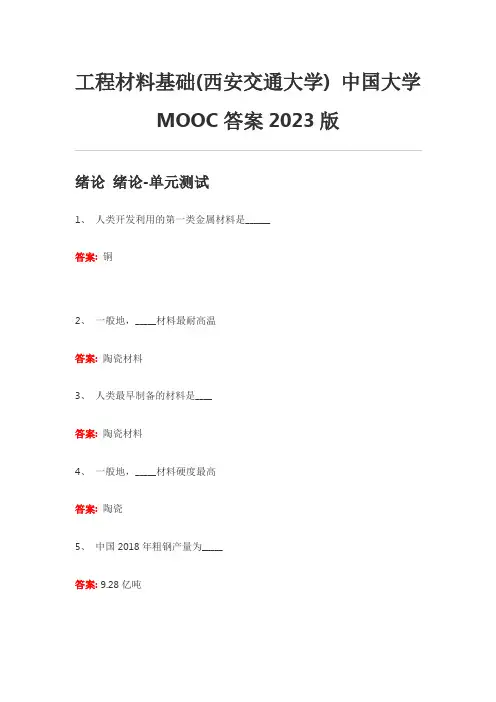 工程材料基础(西安交通大学) 中国大学 MOOC 答案 2023 版

绪论 绪论-单元测试

1、 人类开发利用的第一类金属材料是______

答案: 铜

2、 一般地，_____材料最耐高温

答案: 陶瓷材料

3、 人类最早制备的材料是____

答案: 陶瓷材料

4、 一般地，_____材料硬度最高

答案: 陶瓷

5、 中国 2018 年粗钢产量为_____

答案: 9.28 亿吨